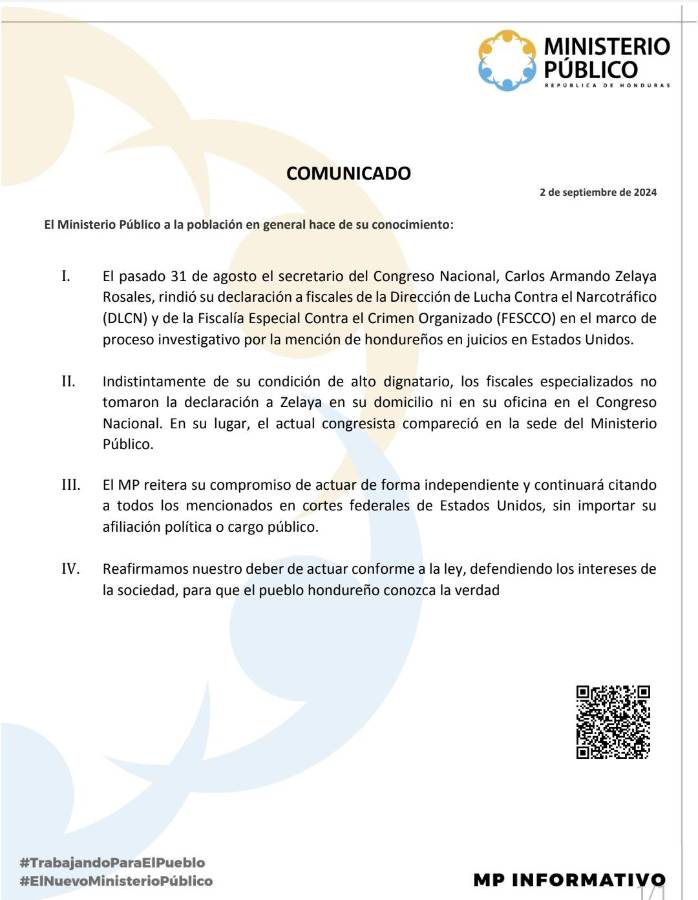 MINISTERIO PÚBLICO
REPÚBLICA DE HONDURAS

COMUNICADO

2 de septiembre de 2024

El Ministerio Público a la población en general hace de su conocimiento:

I. El pasado 31 de agosto el secretario del Congreso Nacional, Carlos Armando Zelaya Rosales, rindió su declaración a fiscales de la Dirección de Lucha Contra el Narcotráfico (DLCN) y de la Fiscalía Especial Contra el Crimen Organizado (FESCCO) en el marco de proceso investigativo por la mención de hondureños en juicios en Estados Unidos.

II. Indistintamente de su condición de alto dignatario, los fiscales especializados no tomaron la declaración a Zelaya en su domicilio ni en su oficina en el Congreso Nacional. En su lugar, el actual congresista compareció en la sede del Ministerio Público.

III. El MP reitera su compromiso de actuar de forma independiente y continuará citando a todos los mencionados en cortes federales de Estados Unidos, sin importar su afiliación política o cargo público.

IV. Reafirmamos nuestro deber de actuar conforme a la ley, defendiendo los intereses de la sociedad, para que el pueblo hondureño conozca la verdad

#TrabajandoParaElPueblo
#ElNuevoMinisterioPúblico

MP INFORMATIVO

1/1